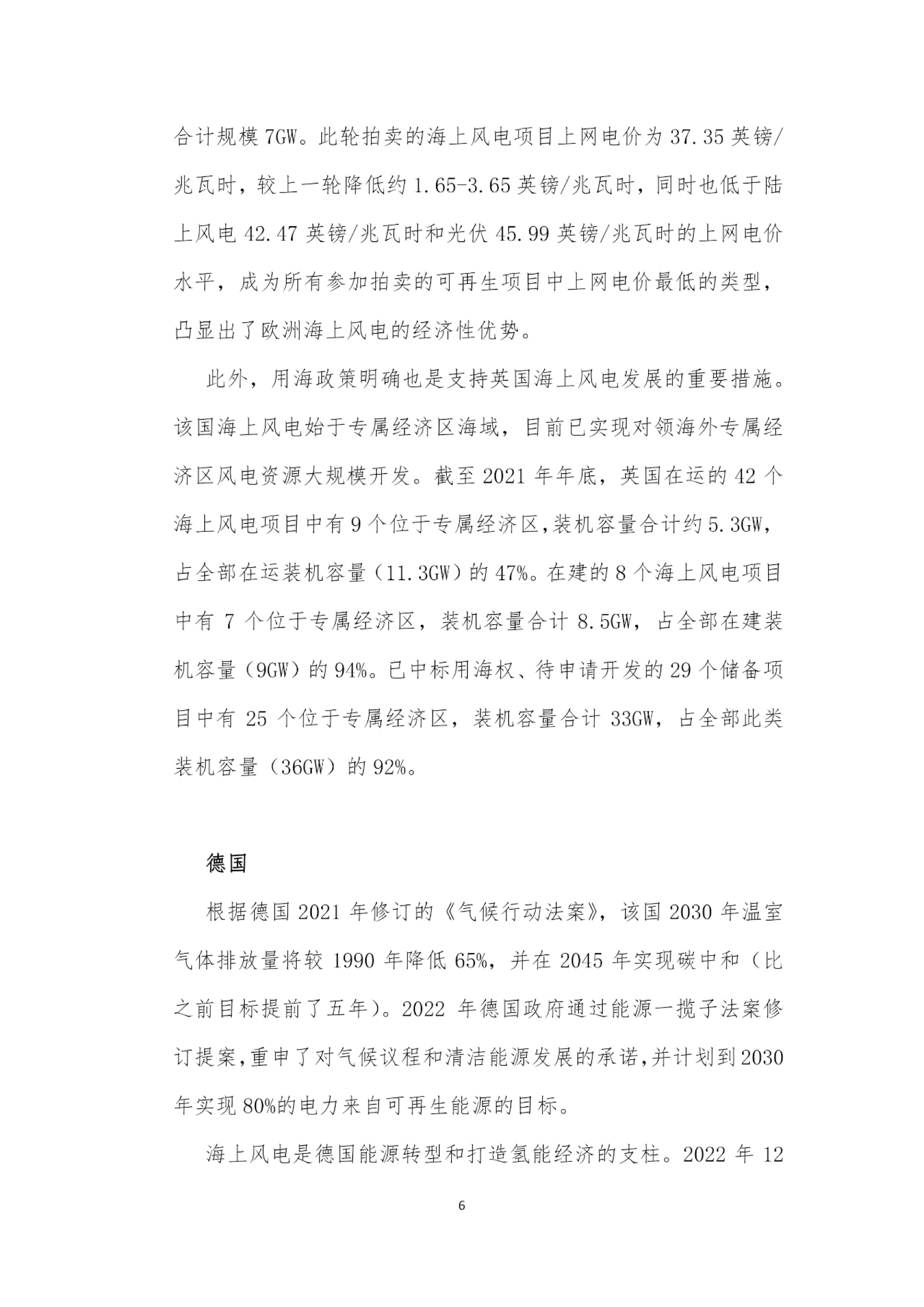 合计规模 7GW。此轮拍卖的海上风电项目上网电价为 37.35 英镑/兆瓦时，较上一轮降低约 1.65-3.65 英镑/兆瓦时，同时也低于陆上风电 42.47 英镑/兆瓦时和光伏 45.99 英镑/兆瓦时的上网电价水平，成为所有参加拍卖的可再生项目中上网电价最低的类型，凸显出了欧洲海上风电的经济性优势。

此外，用海政策明确也是支持英国海上风电发展的重要措施。该国海上风电始于专属经济区海域，目前已实现对领海外专属经济区风电资源大规模开发。截至 2021 年年底，英国在运的 42 个海上风电项目中有 9 个位于专属经济区，装机容量合计约 5.3GW，占全部在运装机容量（11.3GW）的 47%。在建的 8 个海上风电项目中有 7 个位于专属经济区，装机容量合计 8.5GW，占全部在建装机容量（9GW）的 94%。已中标用海权、待申请开发的 29 个储备项目中有 25 个位于专属经济区，装机容量合计 33GW，占全部此类装机容量（36GW）的 92%。

德国

根据德国 2021 年修订的《气候行动法案》，该国 2030 年温室气体排放量将较 1990 年降低 65%，并在 2045 年实现碳中和（比之前目标提前了五年）。2022 年德国政府通过能源一揽子法案修订提案，重申了对气候议程和清洁能源发展的承诺，并计划到 2030 年实现 80%的电力来自可再生能源的目标。

海上风电是德国能源转型和打造氢能经济的支柱。2022 年 12

6